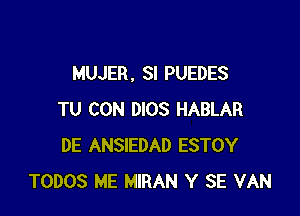 MUJER, SI PUEDES
TU CON DIOS HABLAR
DE ANSIEDAD ESTOY
TODOS ME MIRAN Y SE VAN